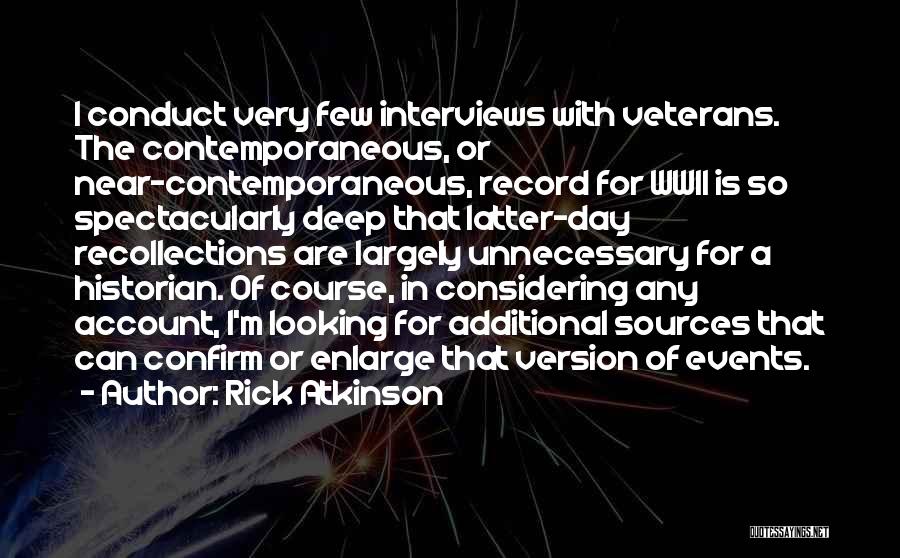 I conduct very few interviews with veterans. The contemporaneous, or near-contemporaneous, record for WWII is so spectacularly deep that latter-day recollections are largely unnecessary for a historian. Of course, in considering any account, I'm looking for additional sources that can confirm or enlarge that version of events.
- Author: Rick Atkinson

QUOTESSAYINGS.NET